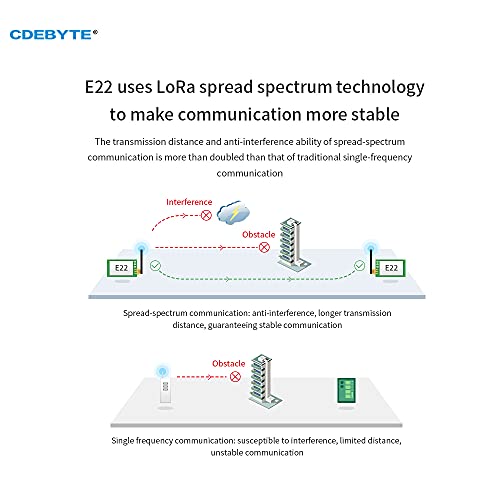 CDEBYTE®

E22 uses LoRa spread spectrum technology to make communication more stable

The transmission distance and anti-interference ability of spread-spectrum communication is more than doubled than that of traditional single-frequency communication

Interference

Obstacle

E22

E22

Spread-spectrum communication: anti-interference, longer transmission distance, guaranteeing stable communication

Obstacle

Single frequency communication: susceptible to interference, limited distance, unstable communication